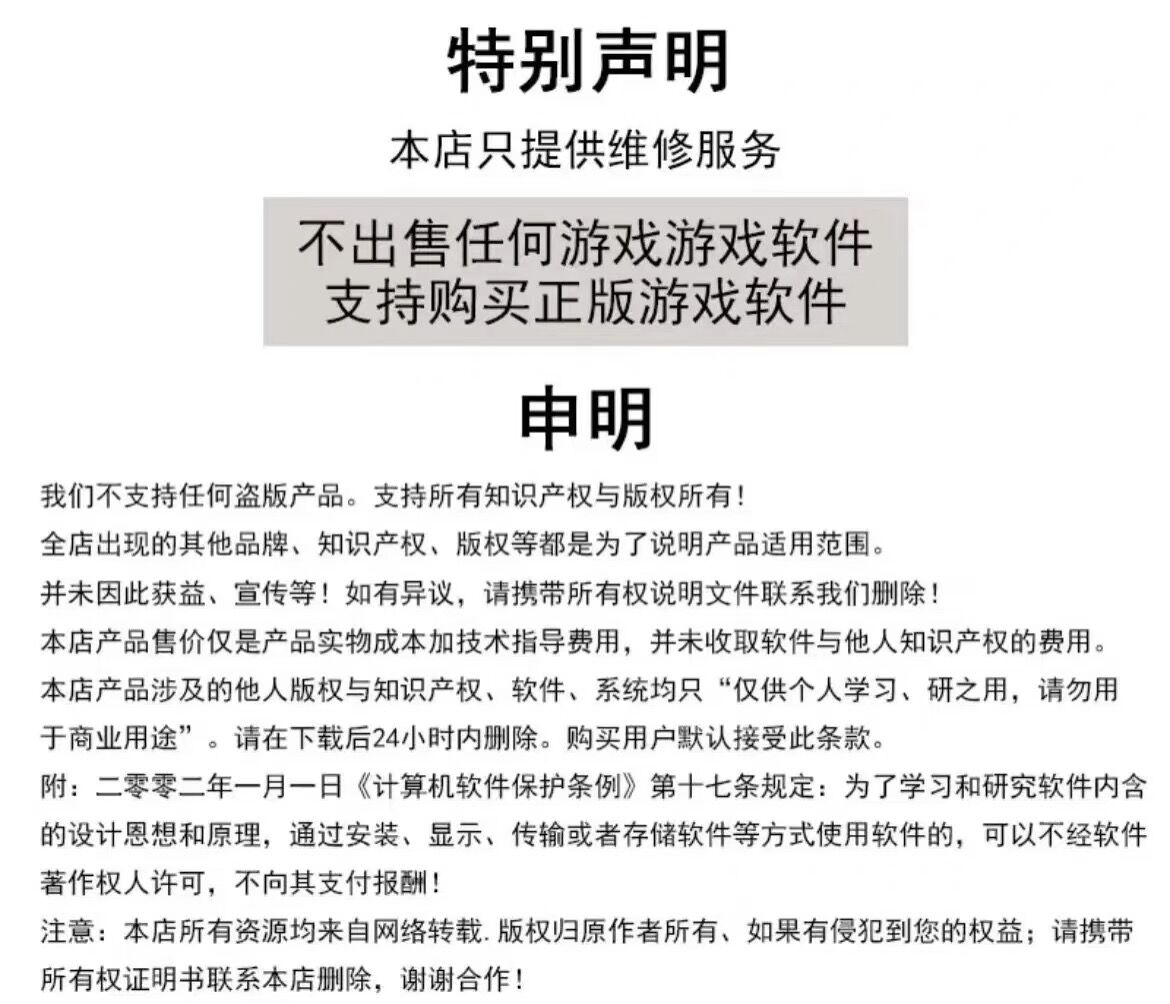 特别声明

本店只提供维修服务

不出售任何游戏游戏软件
支持购买正版游戏软件

申明

我们不支持任何盗版产品。支持所有知识产权与版权所有！
全店出现的其他品牌、知识产权、版权等都是为了说明产品适用范围。
并未因此获益、宣传等！如有异议，请携带所有权说明文件联系我们删除！
本店产品售价仅是产品实物成本加技术指导费用，并未收取软件与他人知识产权的费用。
本店产品涉及的他人版权与知识产权、软件、系统均只“仅供个人学习、研之用，请勿用于商业用途”。请在下载后24小时内删除。购买用户默认接受此条款。
附：二零零二年一月一日《计算机软件保护条例》第十七条规定：为了学习和研究软件内含的设计恩想和原理，通过安装、显示、传输或者存储软件等方式使用软件的，可以不经软件著作权人许可，不向其支付报酬！
注意：本店所有资源均来自网络转载. 版权归原作者所有、如果有侵犯到您的权益；请携带所有权证明书联系本店删除，谢谢合作！